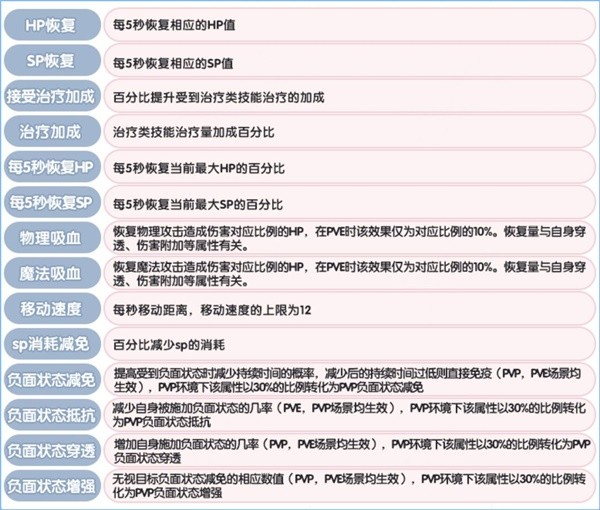 | | |
|---|---|
| HP恢复 | 每5秒恢复相应的HP值 |
| SP恢复 | 每5秒恢复相应的SP值 |
| 接受治疗加成 | 百分比提升受到治疗类技能治疗的加成 |
| 治疗加成 | 治疗类技能治疗量加成百分比 |
| 每5秒恢复HP | 每5秒恢复当前最大HP的百分比 |
| 每5秒恢复SP | 每5秒恢复当前最大SP的百分比 |
| 物理吸血 | 恢复物理攻击造成伤害对应比例的HP，在PVE时该效果仅为对应比例的10%。恢复量与自身穿透、伤害附加等属性有关。 |
| 魔法吸血 | 恢复魔法攻击造成伤害对应比例的HP，在PVE时该效果仅为对应比例的10%。恢复量与自身穿透、伤害附加等属性有关。 |
| 移动速度 | 每秒移动距离，移动速度的上限为12 |
| sp消耗减免 | 百分比减少sp的消耗 |
| 负面状态减免 | 提高受到负面状态时减少持续时间的概率，减少后的持续时间过低则直接免疫（PVP，PVE场景均生效），PVP环境下该属性以30%的比例转化为PVP负面状态减免 |
| 负面状态抵抗 | 减少自身被施加负面状态的几率（PVE，PVP场景均生效），PVP环境下该属性以30%的比例转化为PVP负面状态抵抗 |
| 负面状态穿透 | 增加自身施加负面状态的几率（PVP，PVE场景均生效），PVP环境下该属性以30%的比例转化为PVP负面状态穿透 |
| 负面状态增强 | 无视目标负面状态减免的相应数值（PVP，PVE场景均生效），PVP环境下该属性以30%的比例转化为PVP负面状态增强 |